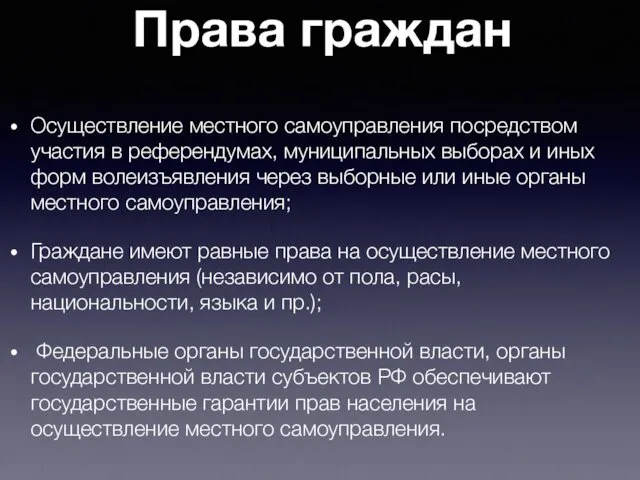 Права граждан

• Осуществление местного самоуправления посредством участия в референдумах, муниципальных выборах и иных форм волеизъявления через выборные или иные органы местного самоуправления;

• Граждане имеют равные права на осуществление местного самоуправления (независимо от пола, расы, национальности, языка и пр.);

• Федеральные органы государственной власти, органы государственной власти субъектов РФ обеспечивают государственные гарантии прав населения на осуществление местного самоуправления.